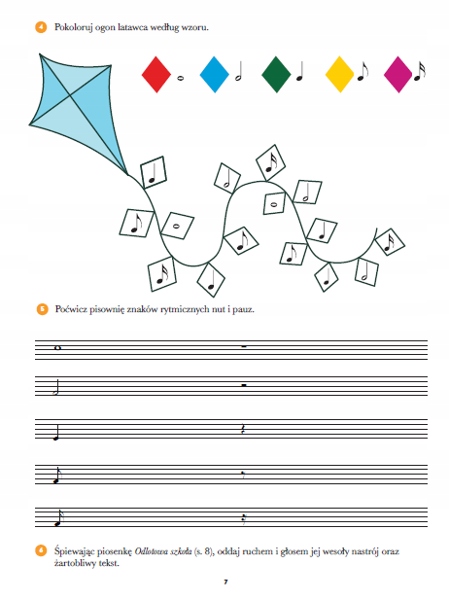 4 Pokoloruj ogon latawca według wzoru.

5 Poćwicz pisownię znaków rytmicznych nut i pauz.

6 Śpiewając piosenkę Odlotowa szkoła (s. 8), oddaj ruchem i głosem jej wesoły nastrój oraz żartobliwy tekst.

7